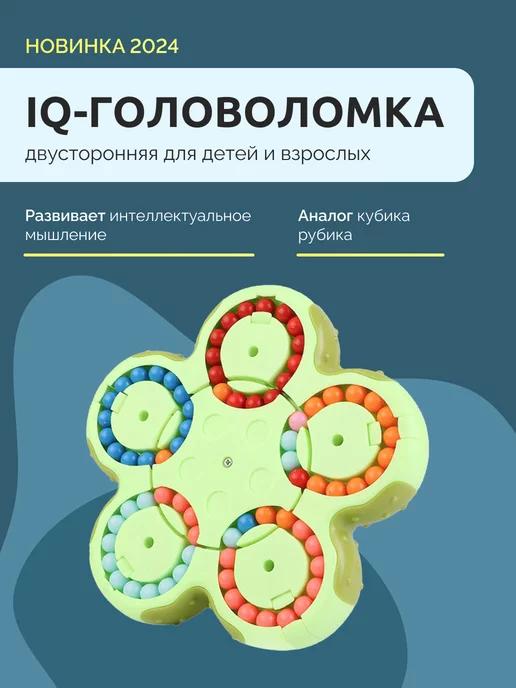 НОВИНКА 2024

IQ-ГОЛОВОЛОМКА

двусторонняя для детей и взрослых

Развивает интеллектуальное мышление

Аналог кубика рубика